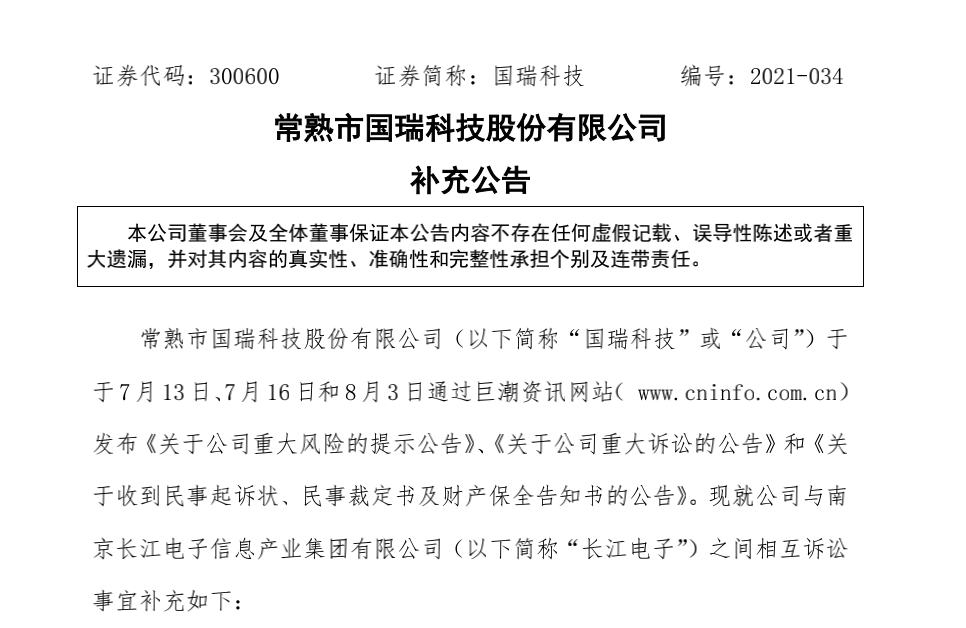 证券代码：300600　　　证券简称：国瑞科技　　　编号：2021-034

常熟市国瑞科技股份有限公司
补充公告

本公司董事会及全体董事保证本公告内容不存在任何虚假记载、误导性陈述或者重大遗漏，并对其内容的真实性、准确性和完整性承担个别及连带责任。

常熟市国瑞科技股份有限公司（以下简称“国瑞科技”或“公司”）于于7月13日、7月16日和8月3日通过巨潮资讯网站（ www.cninfo.com.cn）发布《关于公司重大风险的提示公告》、《关于公司重大诉讼的公告》和《关于收到民事起诉状、民事裁定书及财产保全告知书的公告》。现就公司与南京长江电子信息产业集团有限公司（以下简称“长江电子”）之间相互诉讼事宜补充如下：